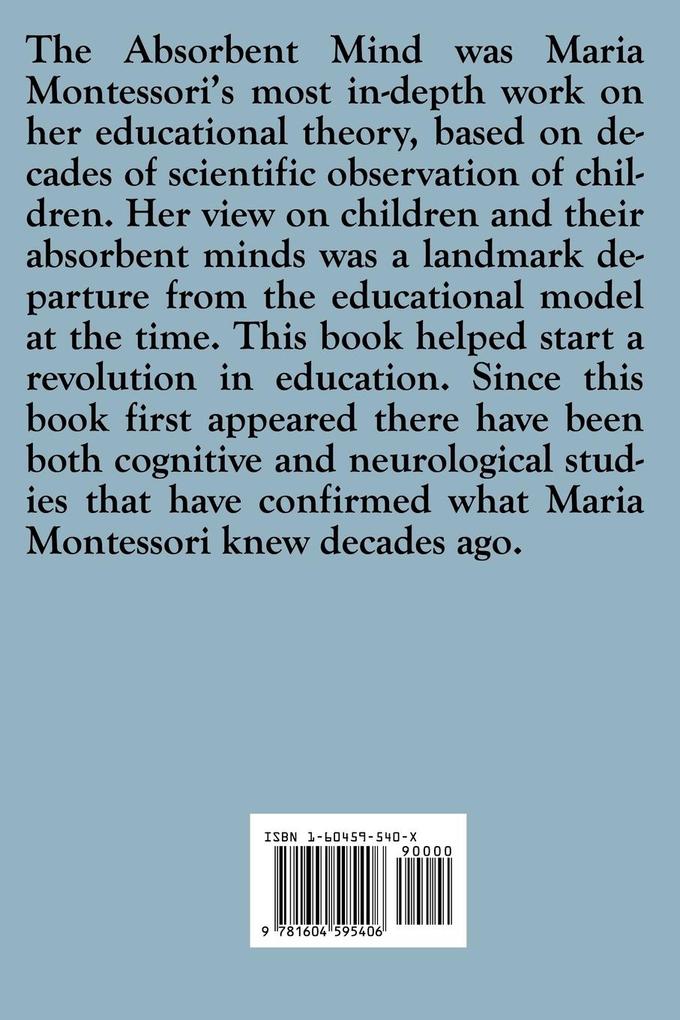 The Absorbent Mind was Maria Montessori's most in-depth work on her educational theory, based on decades of scientific observation of children. Her view on children and their absorbent minds was a landmark departure from the educational model at the time. This book helped start a revolution in education. Since this book first appeared there have been both cognitive and neurological studies that have confirmed what Maria Montessori knew decades ago.

ISBN 1-60459-540-X

90000

9 781604 595406